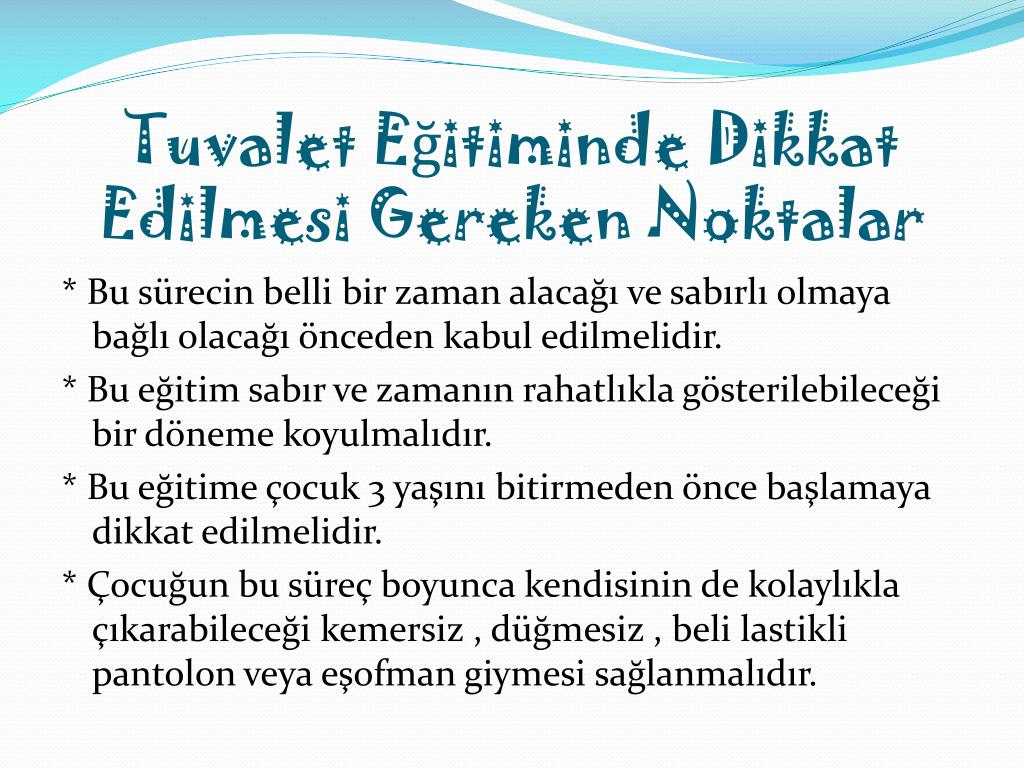 Tuvalet Eğitiminde Dikkat Edilmesi Gereken Noktalar

* Bu sürecin belli bir zaman alacağı ve sabırlı olmaya bağlı olacağı önceden kabul edilmelidir.

* Bu eğitim sabır ve zamanın rahatlıkla gösterilebileceği bir döneme koyulmalıdır.

* Bu eğitime çocuk 3 yaşını bitirmeden önce başlamaya dikkat edilmelidir.

* Çocuğun bu süreç boyunca kendisinin de kolaylıkla çıkarabileceği kemersiz , düğmesiz , beli lastikli pantolon veya eşofman giymesi sağlanmalıdır.